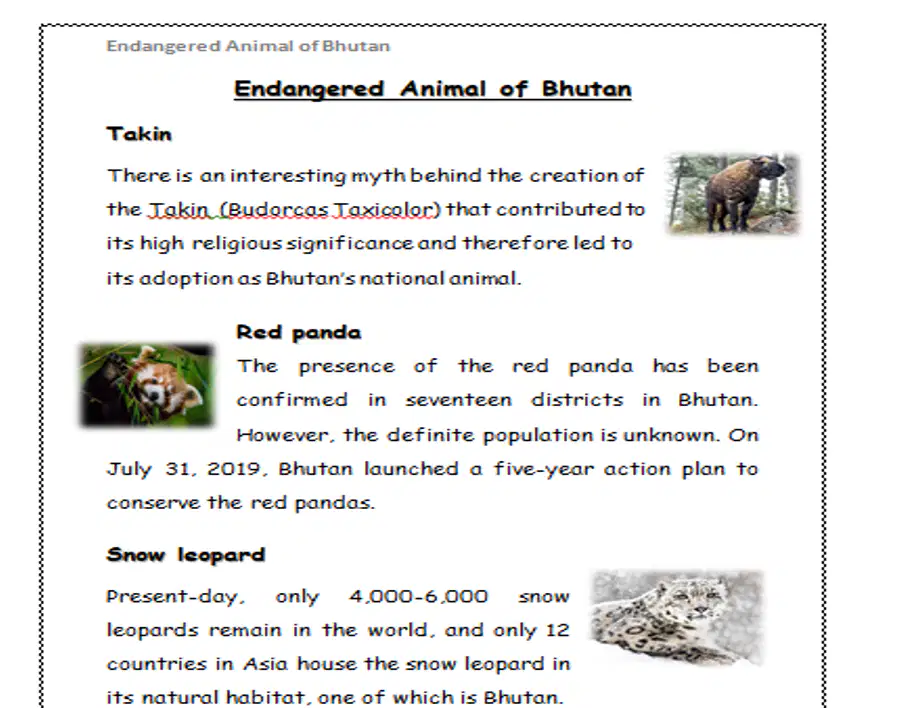 Endangered Animal of Bhutan

Endangered Animal of Bhutan

Takin

There is an interesting myth behind the creation of the Takin (Budorcas Taxicolor) that contributed to its high religious significance and therefore led to its adoption as Bhutan's national animal.

Red panda

The presence of the red panda has been confirmed in seventeen districts in Bhutan. However, the definite population is unknown. On July 31, 2019, Bhutan launched a five-year action plan to conserve the red pandas.

Snow leopard

Present-day, only 4,000-6,000 snow leopards remain in the world, and only 12 countries in Asia house the snow leopard in its natural habitat, one of which is Bhutan.